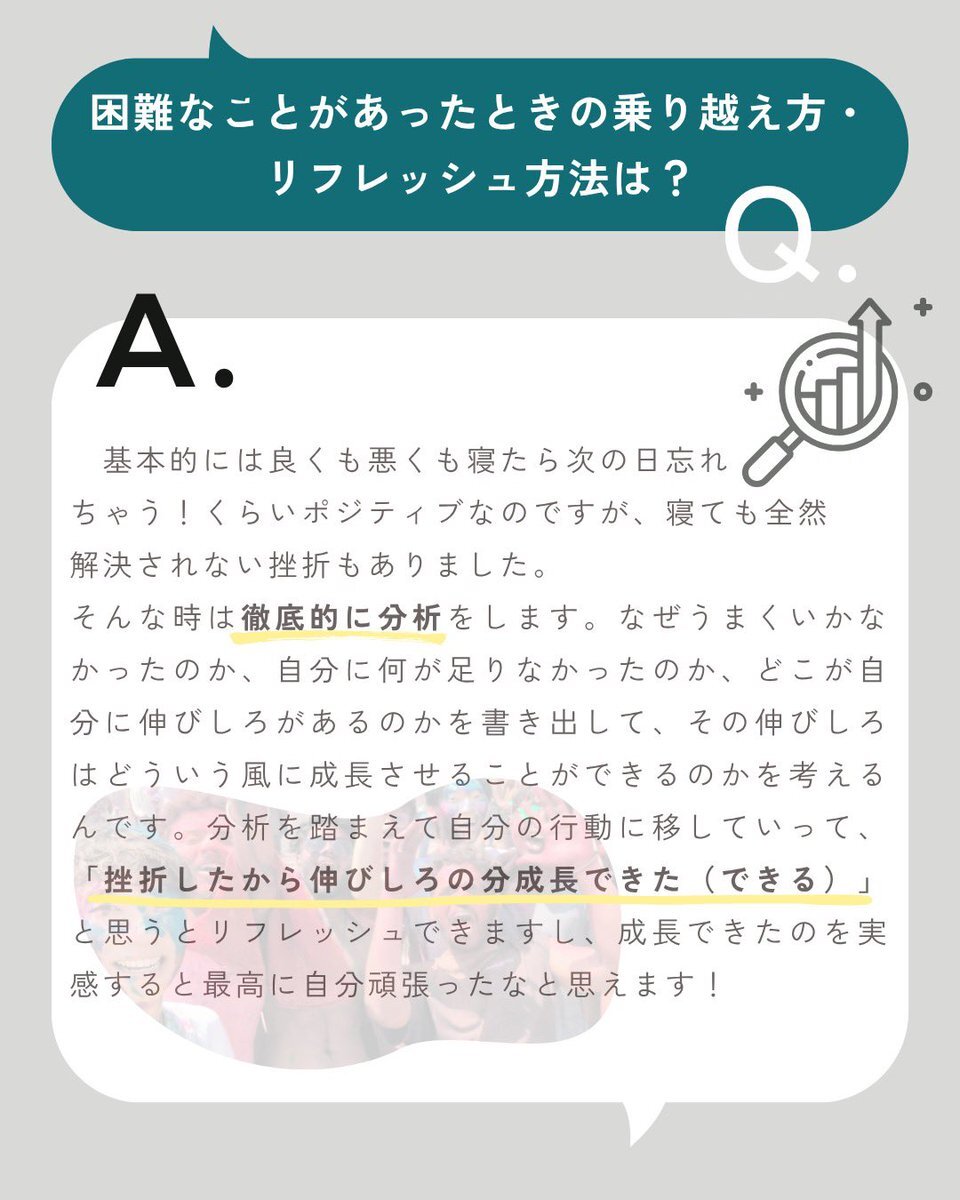 困難なことがあったときの乗り越え方・リフレッシュ方法は？

Q.

A.

基本的には良くも悪くも寝たら次の日忘れちゃう！くらいポジティブなのですが、寝ても全然解決されない挫折もありました。
そんな時は徹底的に分析をします。なぜうまくいかなかったのか、自分に何が足りなかったのか、どこが自分に伸びしろがあるのかを書き出して、その伸びしろはどういう風に成長させることができるのかを考えるんです。分析を踏まえて自分の行動に移していって、「挫折したから伸びしろの分成長できた（できる）」と思うとリフレッシュできますし、成長できたのを実感すると最高に自分頑張ったなと思えます！